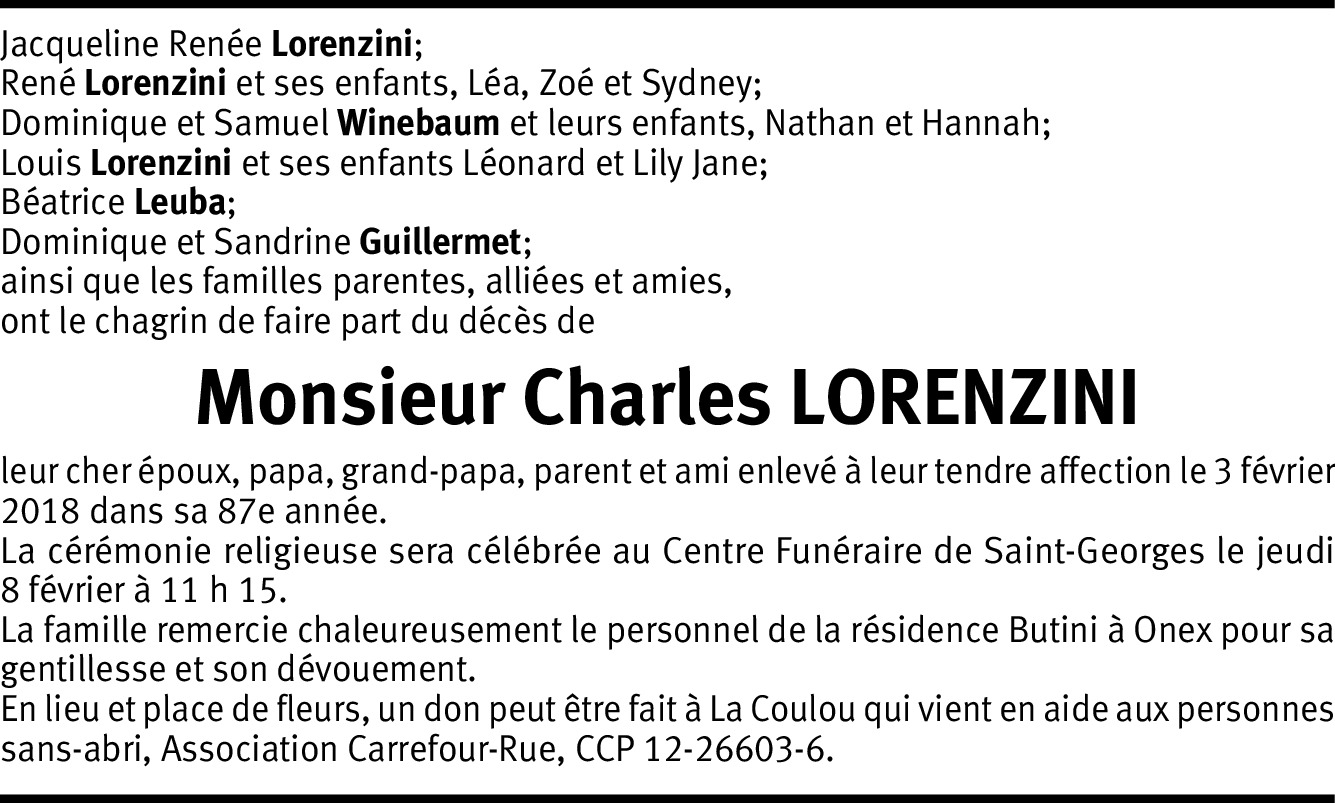 Jacqueline Renée Lorenzini;
René Lorenzini et ses enfants, Léa, Zoé et Sydney;
Dominique et Samuel Winebaum et leurs enfants, Nathan et Hannah;
Louis Lorenzini et ses enfants Léonard et Lily Jane;
Béatrice Leuba;
Dominique et Sandrine Guillermet;
ainsi que les familles parentes, alliées et amies,
ont le chagrin de faire part du décès de

Monsieur Charles LORENZINI

leur cher époux, papa, grand-papa, parent et ami enlevé à leur tendre affection le 3 février 2018 dans sa 87e année.
La cérémonie religieuse sera célébrée au Centre Funéraire de Saint-Georges le jeudi 8 février à 11 h 15.
La famille remercie chaleureusement le personnel de la résidence Butini à Onex pour sa gentillesse et son dévouement.
En lieu et place de fleurs, un don peut être fait à La Coulou qui vient en aide aux personnes sans-abri, Association Carrefour-Rue, CCP 12-26603-6.